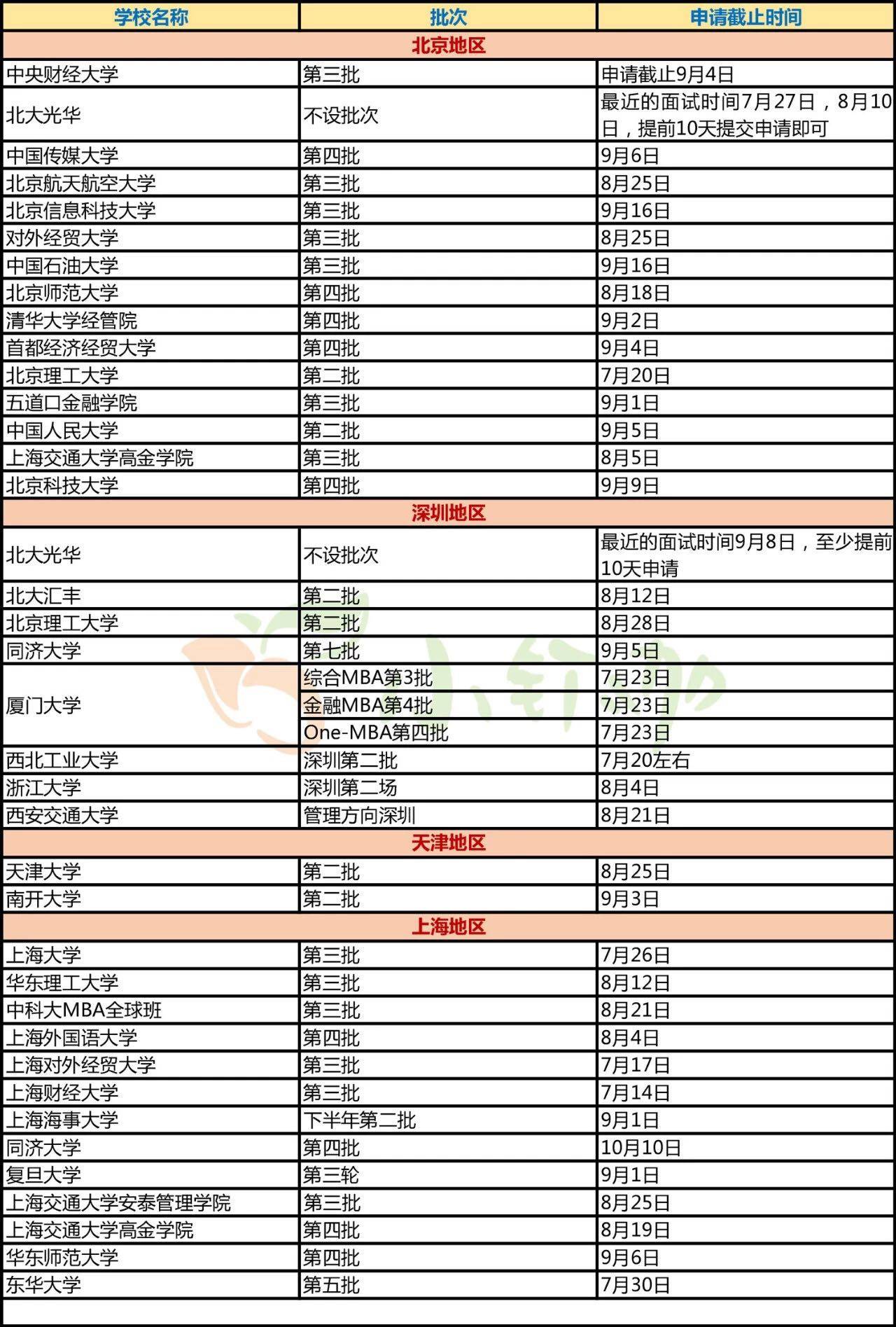 | 学校名称 | 批次 | 申请截止时间 |
|---|---|---|
| 北京地区 | | |
| 中央财经大学 | 第三批 | 申请截止9月4日 |
| 北大光华 | 不设批次 | 最近的面试时间7月27日，8月10日，提前10天提交申请即可 |
| 中国传媒大学 | 第四批 | 9月6日 |
| 北京航天航空大学 | 第三批 | 8月25日 |
| 北京信息科技大学 | 第三批 | 9月16日 |
| 对外经贸大学 | 第三批 | 8月25日 |
| 中国石油大学 | 第三批 | 9月16日 |
| 北京师范大学 | 第四批 | 8月18日 |
| 清华大学经管院 | 第四批 | 9月2日 |
| 首都经济经贸大学 | 第四批 | 9月4日 |
| 北京理工大学 | 第二批 | 7月20日 |
| 五道口金融学院 | 第三批 | 9月1日 |
| 中国人民大学 | 第二批 | 9月5日 |
| 上海交通大学高金学院 | 第三批 | 8月5日 |
| 北京科技大学 | 第四批 | 9月9日 |
| 深圳地区 | | |
| 北大光华 | 不设批次 | 最近的面试时间9月8日，至少提前10天申请 |
| 北大汇丰 | 第二批 | 8月12日 |
| 北京理工大学 | 第二批 | 8月28日 |
| 同济大学 | 第七批 | 9月5日 |
| 厦门大学 | 综合MBA第3批 | 7月23日 |
| | 金融MBA第4批 | 7月23日 |
| | One-MBA第四批 | 7月23日 |
| 西北工业大学 | 深圳第二批 | 7月20左右 |
| 浙江大学 | 深圳第二场 | 8月4日 |
| 西安交通大学 | 管理方向深圳 | 8月21日 |
| 天津地区 | | |
| 天津大学 | 第二批 | 8月25日 |
| 南开大学 | 第二批 | 9月3日 |
| 上海地区 | | |
| 上海大学 | 第三批 | 7月26日 |
| 华东理工大学 | 第三批 | 8月12日 |
| 中科大MBA全球班 | 第三批 | 8月21日 |
| 上海外国语大学 | 第四批 | 8月4日 |
| 上海对外经贸大学 | 第三批 | 7月17日 |
| 上海财经大学 | 第三批 | 7月14日 |
| 上海海事大学 | 下半年第二批 | 9月1日 |
| 同济大学 | 第四批 | 10月10日 |
| 复旦大学 | 第三轮 | 9月1日 |
| 上海交通大学安泰管理学院 | 第三批 | 8月25日 |
| 上海交通大学高金学院 | 第四批 | 8月19日 |
| 华东师范大学 | 第四批 | 9月6日 |
| 东华大学 | 第五批 | 7月30日 |